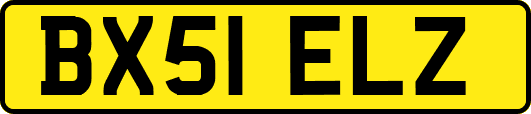 BX51 ELZ